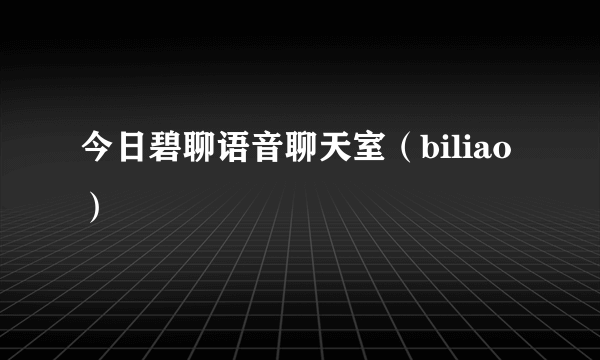 今日碧聊语音聊天室（biliao）